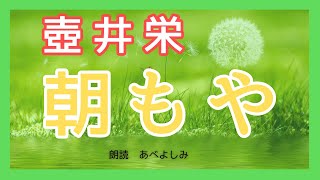 壺井栄

朝もや

朗読　あべよしみ